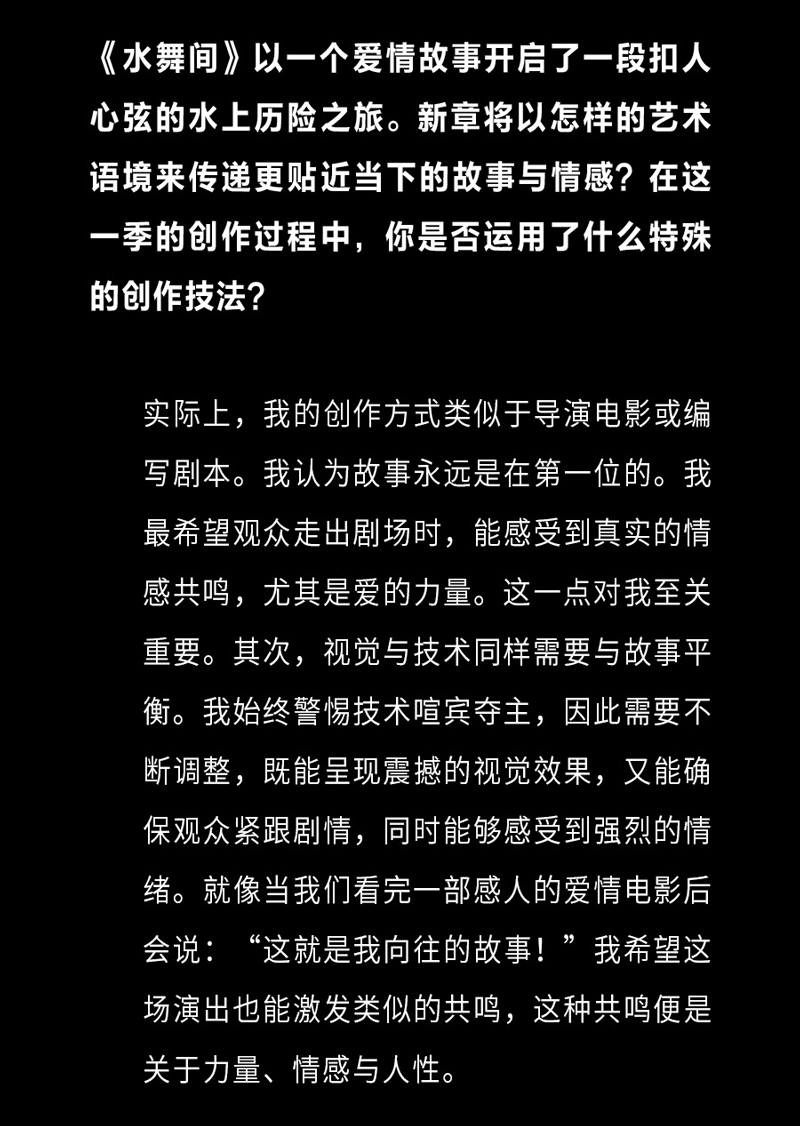 《水舞间》以一个爱情故事开启了一段扣人心弦的水上历险之旅。新章将以怎样的艺术语境来传递更贴近当下的故事与情感？在这一季的创作过程中，你是否运用了什么特殊的创作技法？

实际上，我的创作方式类似于导演电影或编写剧本。我认为故事永远是在第一位的。我最希望观众走出剧场时，能感受到真实的情感共鸣，尤其是爱的力量。这一点对我至关重要。其次，视觉与技术同样需要与故事平衡。我始终警惕技术喧宾夺主，因此需要不断调整，既能呈现震撼的视觉效果，又能确保观众紧跟剧情，同时能够感受到强烈的情绪。就像当我们看完一部感人的爱情电影后会说：“这就是我向往的故事！”我希望这场演出也能激发类似的共鸣，这种共鸣便是关于力量、情感与人性。